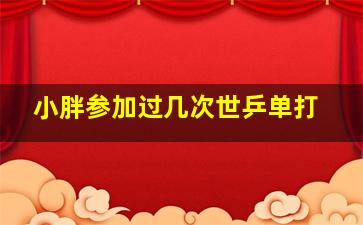 小胖参加过几次世乒单打